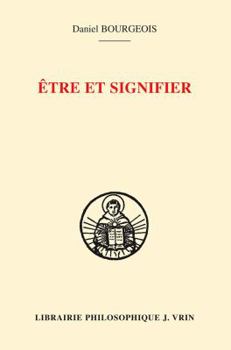 Daniel BOURGEOIS

ÊTRE ET SIGNIFIER

LIBRAIRIE PHILOSOPHIQUE J. VRIN